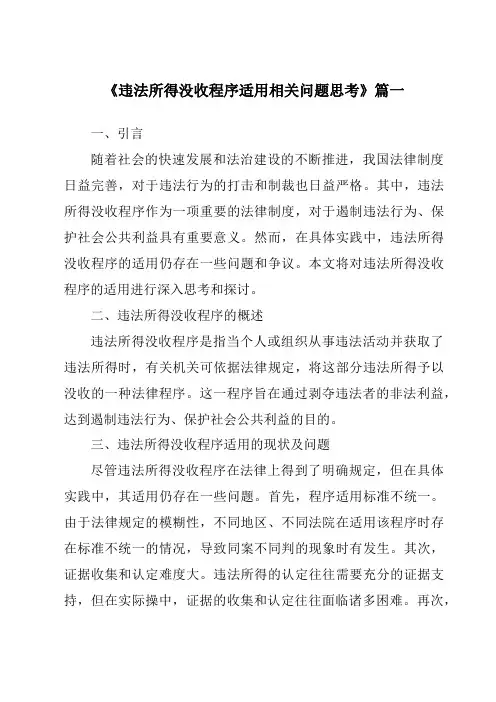 《违法所得没收程序适用相关问题思考》篇一

一、引言

随着社会的快速发展和法治建设的不断推进，我国法律制度日益完善，对于违法行为的打击和制裁也日益严格。其中，违法所得没收程序作为一项重要的法律制度，对于遏制违法行为、保护社会公共利益具有重要意义。然而，在具体实践中，违法所得没收程序的适用仍存在一些问题和争议。本文将对违法所得没收程序的适用进行深入思考和探讨。

二、违法所得没收程序的概述

违法所得没收程序是指当个人或组织从事违法活动并获取了违法所得时，有关机关可依据法律规定，将这部分违法所得予以没收的一种法律程序。这一程序旨在通过剥夺违法者的非法利益，达到遏制违法行为、保护社会公共利益的目的。

三、违法所得没收程序适用的现状及问题

尽管违法所得没收程序在法律上得到了明确规定，但在具体实践中，其适用仍存在一些问题。首先，程序适用标准不统一。由于法律规定的模糊性，不同地区、不同法院在适用该程序时存在标准不统一的情况，导致同案不同判的现象时有发生。其次，证据收集和认定难度大。违法所得的认定往往需要充分的证据支持，但在实际操作中，证据的收集和认定往往面临诸多困难。再次，